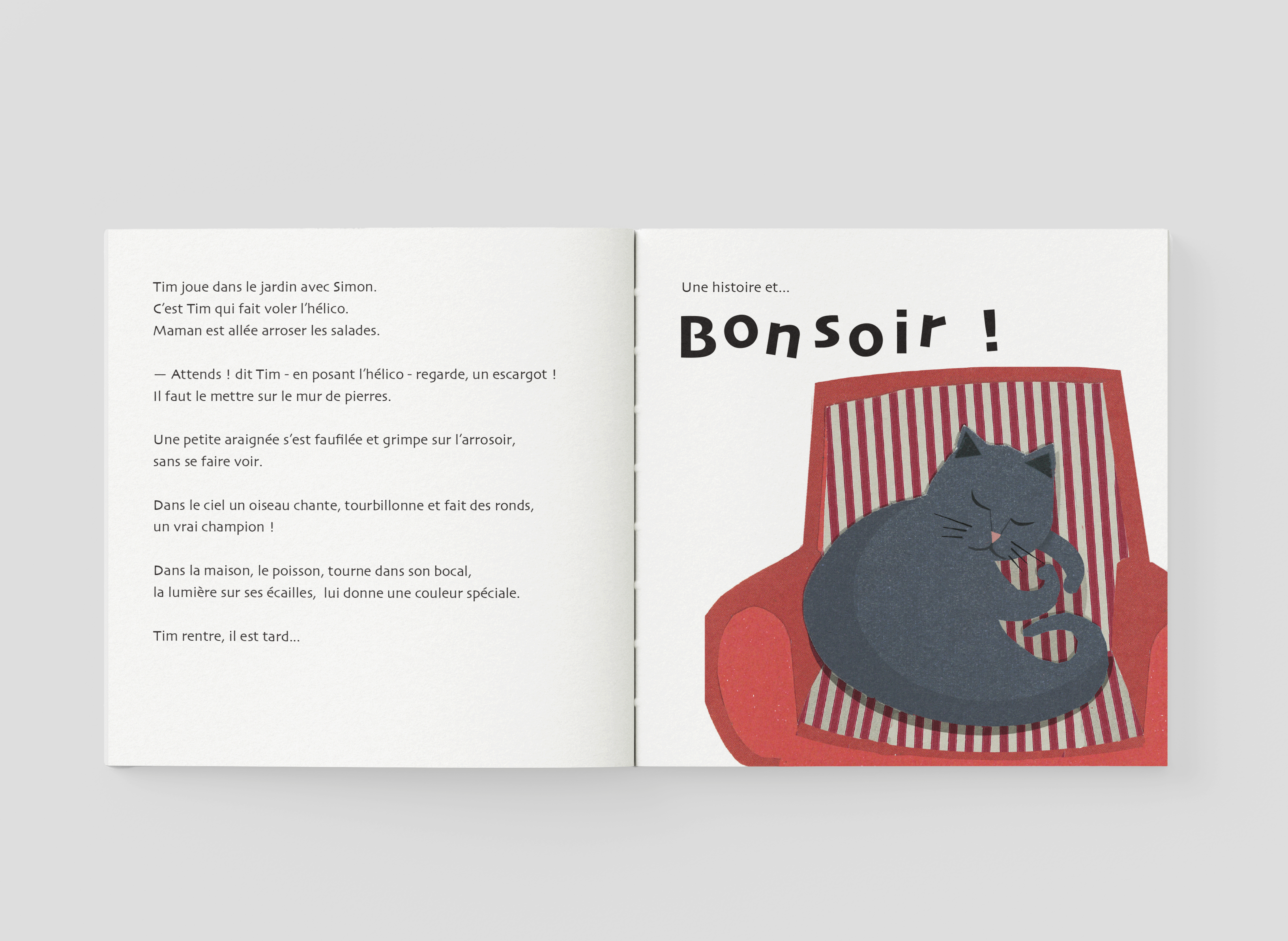 Tim joue dans le jardin avec Simon.
C'est Tim qui fait voler l'hélico.
Maman est allée arroser les salades.

— Attends ! dit Tim - en posant l'hélico - regarde, un escargot !
Il faut le mettre sur le mur de pierres.

Une petite araignée s'est faufilée et grimpe sur l'arrosoir,
sans se faire voir.

Dans le ciel un oiseau chante, tourbillonne et fait des ronds,
un vrai champion !

Dans la maison, le poisson, tourne dans son bocal,
la lumière sur ses écailles, lui donne une couleur spéciale.

Tim rentre, il est tard...

Une histoire et...

Bonsoir !